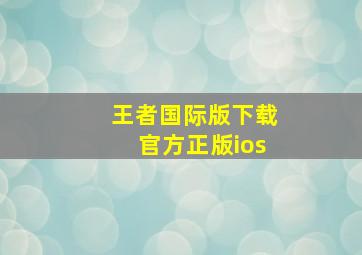 王者国际版下载
官方正版ios